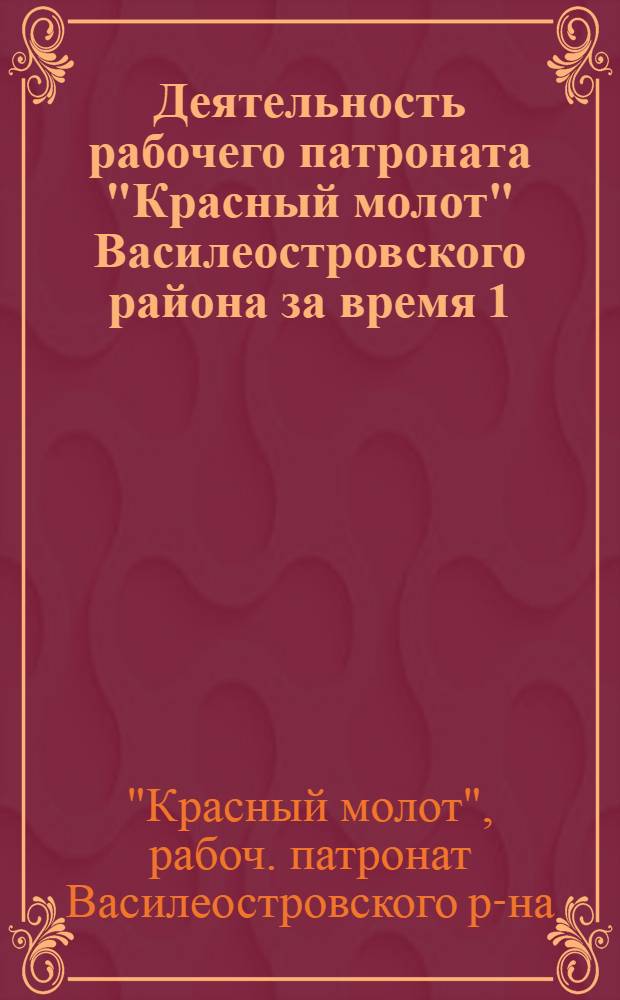 Деятельность рабочего патроната "Красный молот" Василеостровского района за время 1

"Красный молот", рабоч. патронат Василеостровского р-на